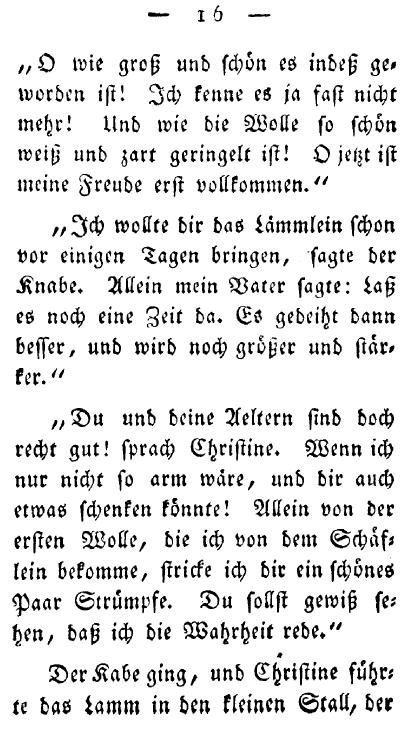 — 16 —

„O wie groß und schön es indeß geworden ist! Ich kenne es ja fast nicht mehr! Und wie die Wolle so schön weiß und zart geringelt ist! O jetzt ist meine Freude erst vollkommen.“

„Ich wollte dir das Lämmlein schon vor einigen Tagen bringen, sagte der Knabe. Allein mein Vater sagte: Laß es noch eine Zeit da. Es gedeiht dann besser, und wird noch größer und stärker.“

„Du und deine Aeltern sind doch recht gut! sprach Christine. Wenn ich nur nicht so arm wäre, und dir auch etwas schenken könnte! Allein von der ersten Wolle, die ich von dem Schäflein bekomme, stricke ich dir ein schönes Paar Strümpfe. Du sollst gewiß sehen, daß ich die Wahrheit rede.“

Der Kabe ging, und Christine führte das Lamm in den kleinen Stall, der